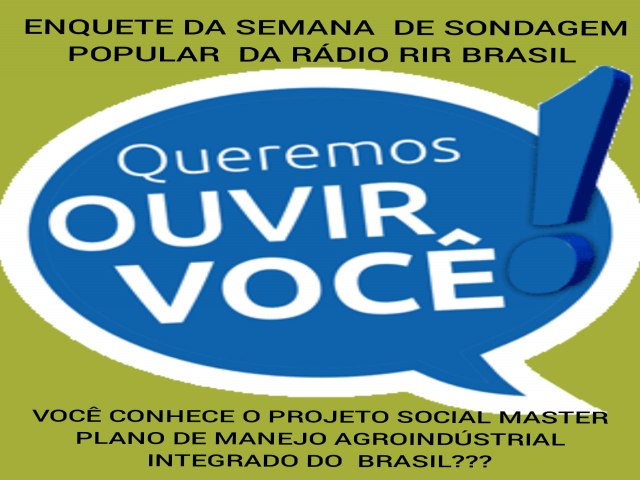 ENQUETE DA SEMANA DE SONDAGEM POPULAR DA RÁDIO RIR BRASIL

Queremos
OUVIR
VOCÊ!

VOCÊ CONHECE O PROJETO SOCIAL MASTER PLANO DE MANEJO AGROINDÚSTRIAL INTEGRADO DO BRASIL???